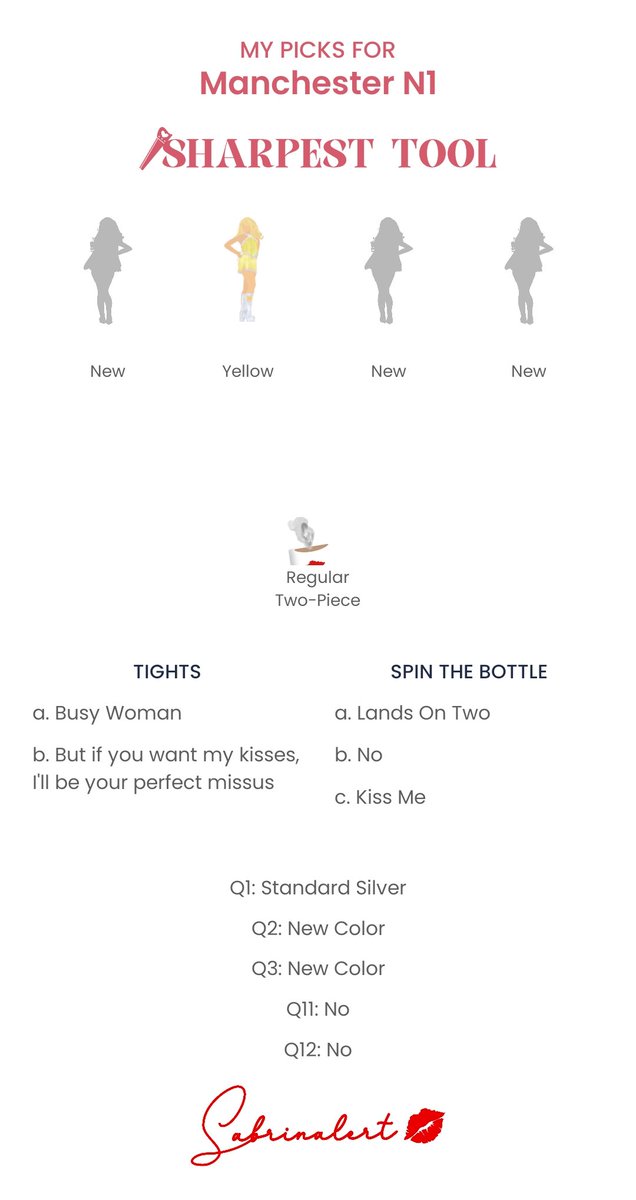 MY PICKS FOR
Manchester N1

SHARPEST TOOL

New

Yellow

New

New

Regular
Two-Piece

TIGHTS

a. Busy Woman

b. But if you want my kisses, I'll be your perfect missus

SPIN THE BOTTLE

a. Lands On Two

b. No

c. Kiss Me

Q1: Standard Silver

Q2: New Color

Q3: New Color

Q11: No

Q12: No

Sabrinalert